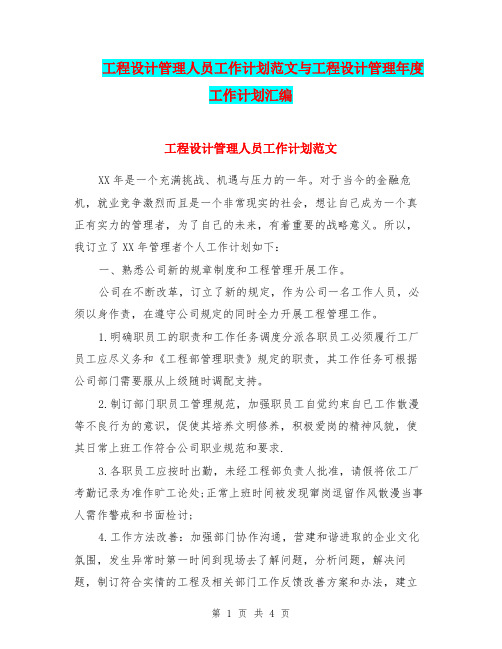 工程设计管理人员工作计划范文与工程设计管理年度工作计划汇编

工程设计管理人员工作计划范文

XX年是一个充满挑战、机遇与压力的一年。对于当今的金融危机，就业竞争激烈而且是一个非常现实的社会，想让自己成为一个真正有实力的管理者，为了自己的未来，有着重要的战略意义。所以，我订立了XX年管理者个人工作计划如下：

一、熟悉公司新的规章制度和工程管理开展工作。

公司在不断改革，订立了新的规定，作为公司一名工作人员，必须以身作责，在遵守公司规定的同时全力开展工程管理工作。

1.明确职员工的职责和工作任务调度分派各职员工必须履行工厂员工应尽义务和《工程部管理职责》规定的职责，其工作任务可根据公司部门需要服从上级随时调配支持。

2.制订部门职员工管理规范，加强职员工自觉约束自己工作散漫等不良行为的意识，促使其培养文明修养，积极爱岗的精神风貌，使其日常上班工作符合公司职业规范和要求.

3.各职员工应按时出勤，未经工程部负责人批准，请假将依工厂考勤记录为准作旷工论处;正常上班时间被发现窜岗逗留作风散漫当事人需作警戒和书面检讨;

4.工作方法改善：加强部门协作沟通，营建和谐进取的企业文化氛围，发生异常时第一时间到现场去了解问题，分析问题，解决问题，制订符合实情的工程及相关部门工作反馈改善方案和办法，建立

第 1 页 共 4 页